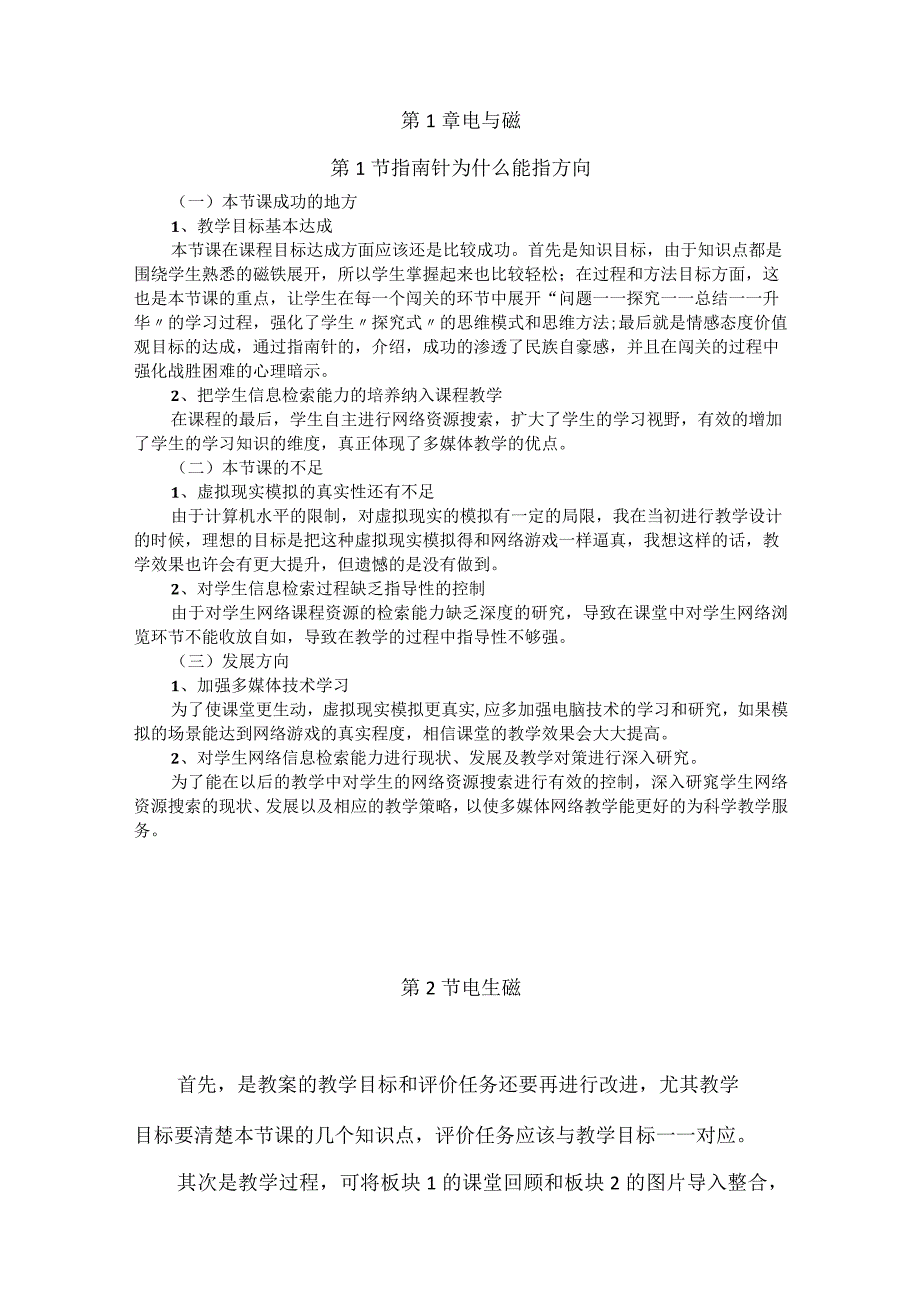 第1章电与磁

第1节指南针为什么能指方向

（一）本节课成功的地方

1、教学目标基本达成

本节课在课程目标达成方面应该还是比较成功。首先是知识目标，由于知识点都是围绕学生熟悉的磁铁展开，所以学生掌握起来也比较轻松；在过程和方法目标方面，这也是本节课的重点，让学生在每一个闯关的环节中展开“问题一一探究一一总结一一升华〃的学习过程，强化了学生〃探究式〃的思维模式和思维方法;最后就是情感态度价值观目标的达成，通过指南针的，介绍，成功的渗透了民族自豪感，并且在闯关的过程中强化战胜困难的心理暗示。

2、把学生信息检索能力的培养纳入课程教学

在课程的最后，学生自主进行网络资源搜索，扩大了学生的学习视野，有效的增加了学生的学习知识的维度，真正体现了多媒体教学的优点。

（二）本节课的不足

1、虚拟现实模拟的真实性还有不足

由于计算机水平的限制，对虚拟现实的模拟有一定的局限，我在当初进行教学设计的时候，理想的目标是把这种虚拟现实模拟得和网络游戏一样逼真，我想这样的话，教学效果也许会有更大提升，但遗憾的是没有做到。

2、对学生信息检索过程缺乏指导性的控制

由于对学生网络课程资源的检索能力缺乏深度的研究，导致在课堂中对学生网络浏览环节不能收放自如，导致在教学的过程中指导性不够强。

（三）发展方向

1、加强多媒体技术学习

为了使课堂更生动，虚拟现实模拟更真实,应多加强电脑技术的学习和研究，如果模拟的场景能达到网络游戏的真实程度，相信课堂的教学效果会大大提高。

2、对学生网络信息检索能力进行现状、发展及教学对策进行深入研究。

为了能在以后的教学中对学生的网络资源搜索进行有效的控制，深入研究学生网络资源搜索的现状、发展以及相应的教学策略，以使多媒体网络教学能更好的为科学教学服务。

第2节电生磁

首先，是教案的教学目标和评价任务还要再进行改进，尤其教学目标要清楚本节课的几个知识点，评价任务应该与教学目标一一对应。

其次是教学过程，可将板块1的课堂回顾和板块2的图片导入整合，